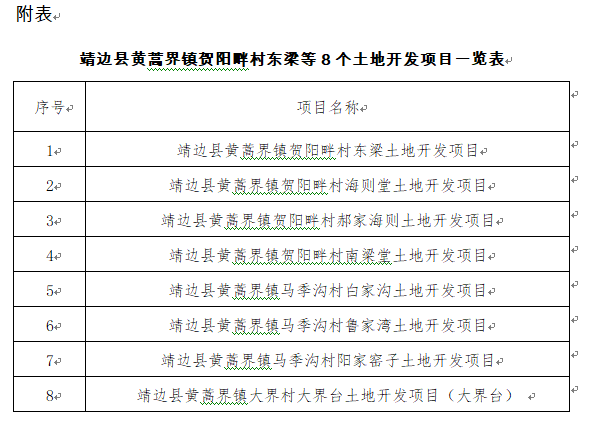 附表

靖边县黄蒿界镇贺阳畔村东梁等 8 个土地开发项目一览表

| 序号 | 项目名称 |
|---|---|
| 1 | 靖边县黄蒿界镇贺阳畔村东梁土地开发项目 |
| 2 | 靖边县黄蒿界镇贺阳畔村海则堂土地开发项目 |
| 3 | 靖边县黄蒿界镇贺阳畔村郝家海则土地开发项目 |
| 4 | 靖边县黄蒿界镇贺阳畔村南梁堂土地开发项目 |
| 5 | 靖边县黄蒿界镇马季沟村白家沟土地开发项目 |
| 6 | 靖边县黄蒿界镇马季沟村鲁家湾土地开发项目 |
| 7 | 靖边县黄蒿界镇马季沟村阳家窑子土地开发项目 |
| 8 | 靖边县黄蒿界镇大界村大界台土地开发项目（大界台） |